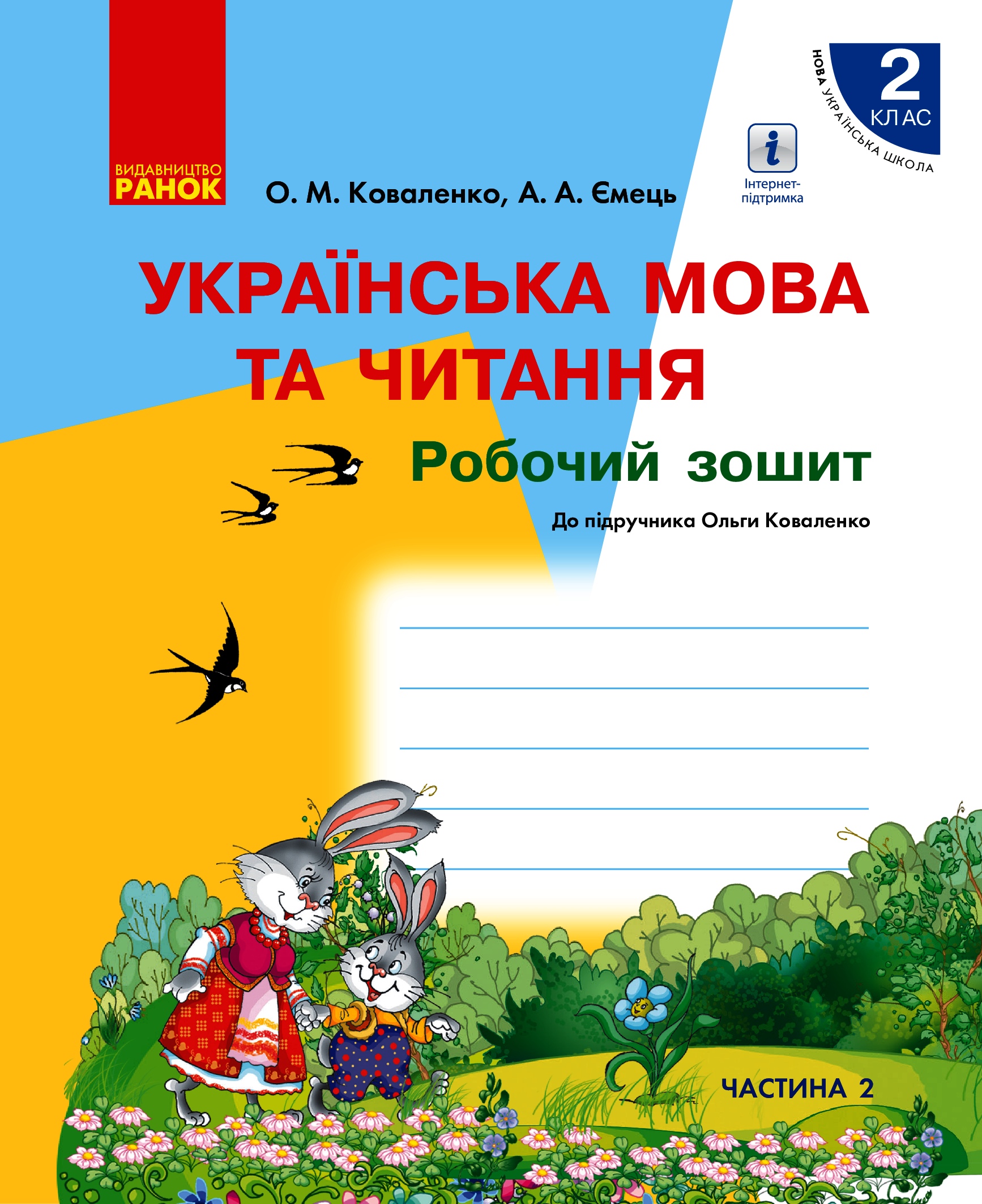 ВИДАВНИЦТВО
РАНОК

О. М. Коваленко, А. А. Ємець

Інтернет-підтримка

2
КЛАС
НОВА УКРАЇНСЬКА ШКОЛА

УКРАЇНСЬКА МОВА ТА ЧИТАННЯ

Робочий зошит

До підручника Ольги Коваленко

ЧАСТИНА 2